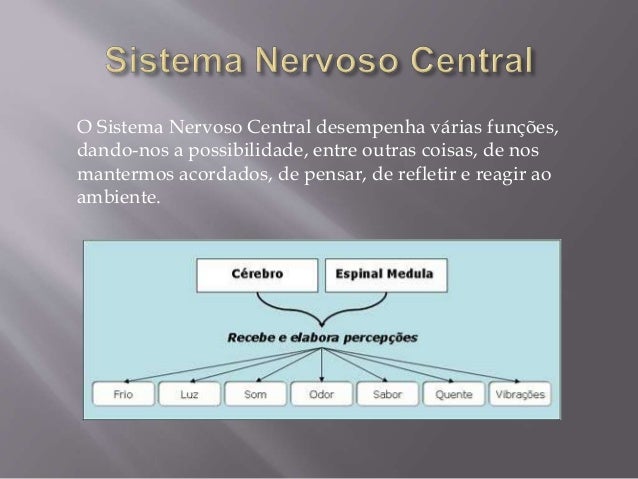 Sistema Nervoso Central

O Sistema Nervoso Central desempenha várias funções, dando-nos a possibilidade, entre outras coisas, de nos mantermos acordados, de pensar, de refletir e reagir ao ambiente.

Cérebro

Espinal Medula

Recebe e elabora percepções

Frio
Luz
Som
Odor
Sabor
Quente
Vibrações